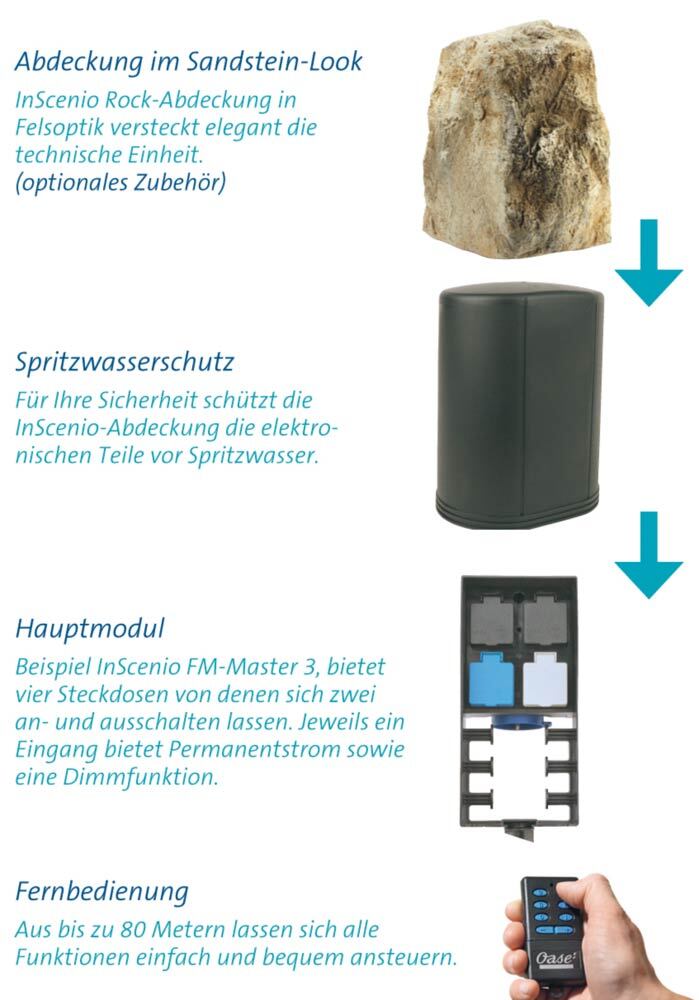 Abdeckung im Sandstein-Look

InScenio Rock-Abdeckung in Felsoptik versteckt elegant die technische Einheit.
(optionales Zubehör)

Spritzwasserschutz

Für Ihre Sicherheit schützt die InScenio-Abdeckung die elektronischen Teile vor Spritzwasser.

Hauptmodul

Beispiel InScenio FM-Master 3, bietet vier Steckdosen von denen sich zwei an- und ausschalten lassen. Jeweils ein Eingang bietet Permanentstrom sowie eine Dimmfunktion.

Fernbedienung

Aus bis zu 80 Metern lassen sich alle Funktionen einfach und bequem ansteuern.

Oase